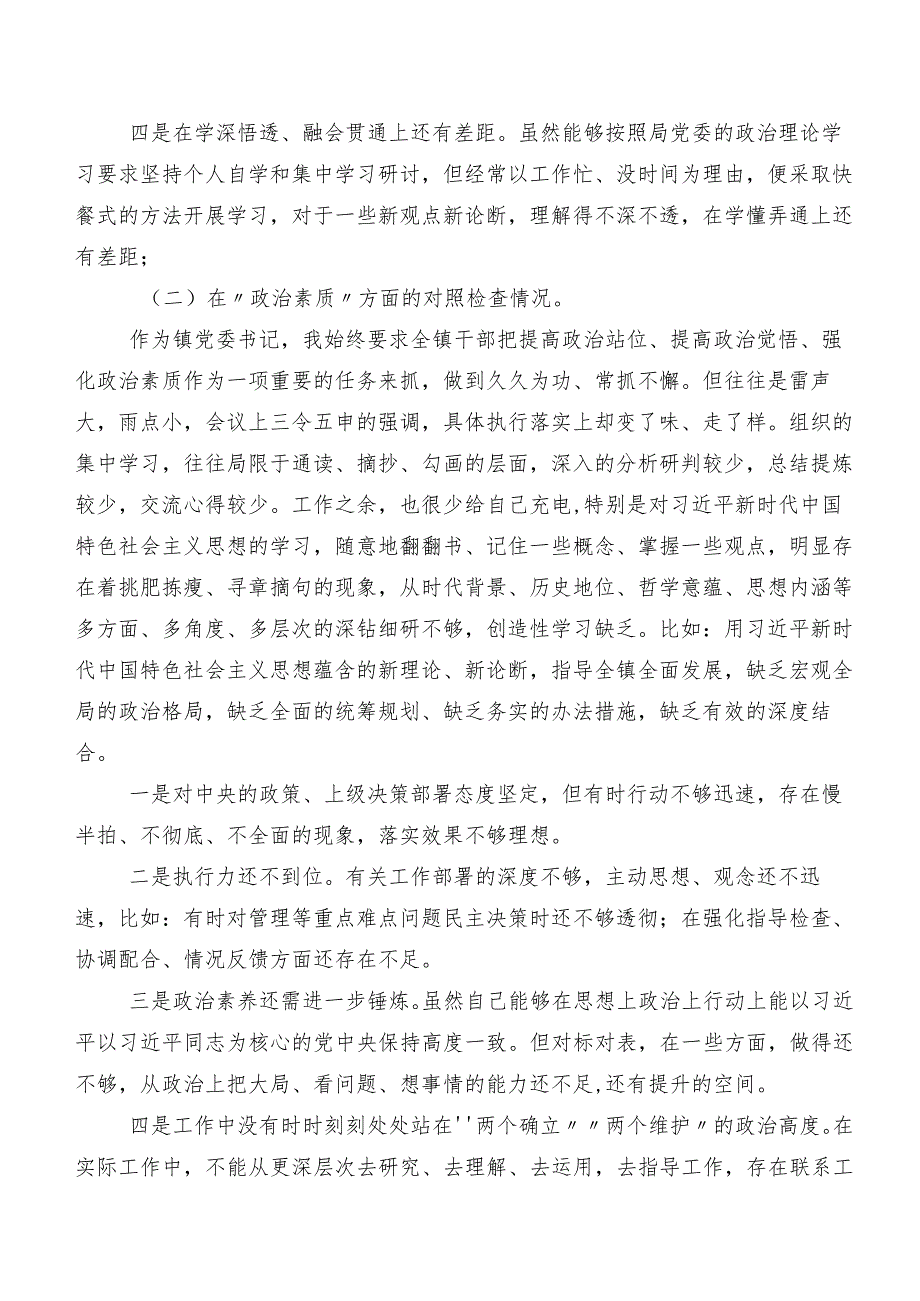 四是在学深悟透、融会贯通上还有差距。虽然能够按照局党委的政治理论学习要求坚持个人自学和集中学习研讨，但经常以工作忙、没时间为理由，便采取快餐式的方法开展学习，对于一些新观点新论断，理解得不深不透，在学懂弄通上还有差距；

（二）在〃政治素质〃方面的对照检查情况。

作为镇党委书记，我始终要求全镇干部把提高政治站位、提高政治觉悟、强化政治素质作为一项重要的任务来抓，做到久久为功、常抓不懈。但往往是雷声大，雨点小，会议上三令五申的强调，具体执行落实上却变了味、走了样。组织的集中学习，往往局限于通读、摘抄、勾画的层面，深入的分析研判较少，总结提炼较少，交流心得较少。工作之余，也很少给自己充电,特别是对习近平新时代中国特色社会主义思想的学习，随意地翻翻书、记住一些概念、掌握一些观点，明显存在着挑肥拣瘦、寻章摘句的现象，从时代背景、历史地位、哲学意蕴、思想内涵等多方面、多角度、多层次的深钻细研不够，创造性学习缺乏。比如：用习近平新时代中国特色社会主义思想蕴含的新理论、新论断，指导全镇全面发展，缺乏宏观全局的政治格局，缺乏全面的统筹规划、缺乏务实的办法措施，缺乏有效的深度结合。

一是对中央的政策、上级决策部署态度坚定，但有时行动不够迅速，存在慢半拍、不彻底、不全面的现象，落实效果不够理想。

二是执行力还不到位。有关工作部署的深度不够，主动思想、观念还不迅速，比如：有时对管理等重点难点问题民主决策时还不够透彻；在强化指导检查、协调配合、情况反馈方面还存在不足。

三是政治素养还需进一步锤炼。虽然自己能够在思想上政治上行动上能以习近平以习近平同志为核心的党中央保持高度一致。但对标对表，在一些方面，做得还不够，从政治上把大局、看问题、想事情的能力还不足,还有提升的空间。

四是工作中没有时时刻刻处处站在''两个确立〃〃两个维护〃的政治高度。在实际工作中，不能从更深层次去研究、去理解、去运用，去指导工作，存在联系工